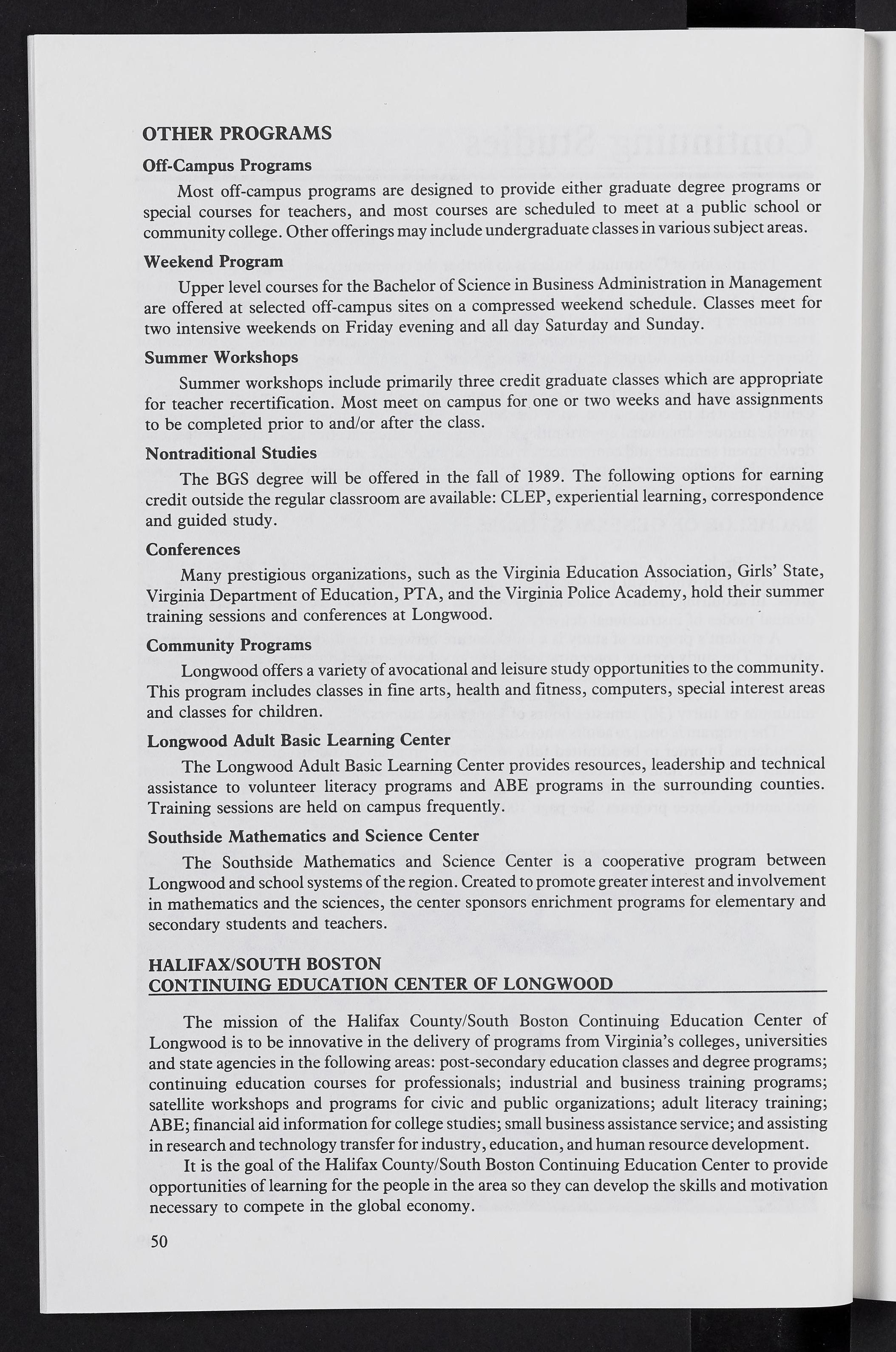 OTHER PROGRAMS

Off-Campus Programs

Most off-campus programs are designed to provide either graduate degree programs or special courses for teachers, and most courses are scheduled to meet at a public school or community college. Other offerings may include undergraduate classes in various subject areas.

Weekend Program

Upper level courses for the Bachelor of Science in Business Administration in Management are offered at selected off-campus sites on a compressed weekend schedule. Classes meet for two intensive weekends on Friday evening and all day Saturday and Sunday.

Summer Workshops

Summer workshops include primarily three credit graduate classes which are appropriate for teacher recertification. Most meet on campus for one or two weeks and have assignments to be completed prior to and/or after the class.

Nontraditional Studies

The BGS degree will be offered in the fall of 1989. The following options for earning credit outside the regular classroom are available: CLEP, experiential learning, correspondence and guided study.

Conferences

Many prestigious organizations, such as the Virginia Education Association, Girls' State, Virginia Department of Education, PTA, and the Virginia Police Academy, hold their summer training sessions and conferences at Longwood.

Community Programs

Longwood offers a variety of avocational and leisure study opportunities to the community. This program includes classes in fine arts, health and fitness, computers, special interest areas and classes for children.

Longwood Adult Basic Learning Center

The Longwood Adult Basic Learning Center provides resources, leadership and technical assistance to volunteer literacy programs and ABE programs in the surrounding counties. Training sessions are held on campus frequently.

Southside Mathematics and Science Center

The Southside Mathematics and Science Center is a cooperative program between Longwood and school systems of the region. Created to promote greater interest and involvement in mathematics and the sciences, the center sponsors enrichment programs for elementary and secondary students and teachers.

HALIFAX/SOUTH BOSTON
CONTINUING EDUCATION CENTER OF LONGWOOD

The mission of the Halifax County/South Boston Continuing Education Center of Longwood is to be innovative in the delivery of programs from Virginia's colleges, universities and state agencies in the following areas: post-secondary education classes and degree programs; continuing education courses for professionals; industrial and business training programs; satellite workshops and programs for civic and public organizations; adult literacy training; ABE; financial aid information for college studies; small business assistance service; and assisting in research and technology transfer for industry, education, and human resource development.

It is the goal of the Halifax County/South Boston Continuing Education Center to provide opportunities of learning for the people in the area so they can develop the skills and motivation necessary to compete in the global economy.

50